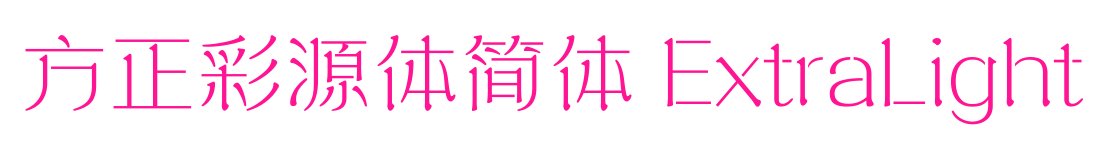 方正彩源体简体 ExtraLight